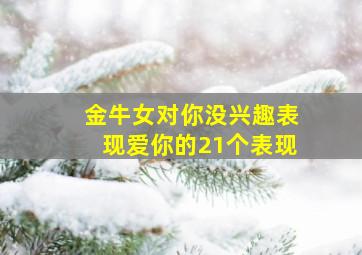 金牛女对你没兴趣表现爱你的21个表现